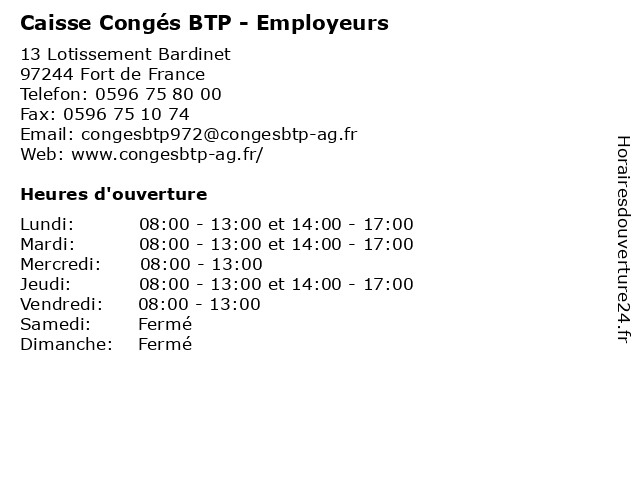 Caisse Congés BTP - Employeurs

13 Lotissement Bardinet
97244 Fort de France
Telefon: 0596 75 80 00
Fax: 0596 75 10 74
Email: congesbtp972@congesbtp-ag.fr
Web: www.congesbtp-ag.fr/

Heures d'ouverture

| | |
|---|---|
| Lundi: | 08:00 - 13:00 et 14:00 - 17:00 |
| Mardi: | 08:00 - 13:00 et 14:00 - 17:00 |
| Mercredi: | 08:00 - 13:00 |
| Jeudi: | 08:00 - 13:00 et 14:00 - 17:00 |
| Vendredi: | 08:00 - 13:00 |
| Samedi: | Fermé |
| Dimanche: | Fermé |

Horairesdouverture24.fr